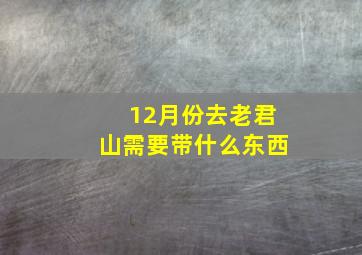 12月份去老君山需要带什么东西